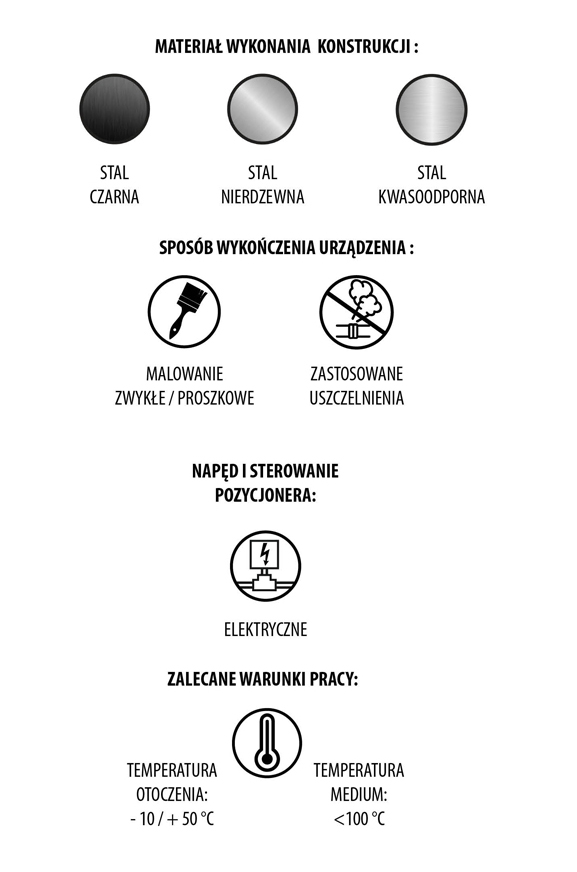 MATERIAŁ WYKONANIA KONSTRUKCJI :

STAL CZARNA

STAL NIERDZEWNA

STAL KWASOODPORNA

SPOSÓB WYKOŃCZENIA URZĄDZENIA :

MALOWANIE ZWYKŁE / PROSZKOWE

ZASTOSOWANE USZCZELNIENIA

NAPĘD I STEROWANIE POZYCJONERA:

ELEKTRYCZNE

ZALECANE WARUNKI PRACY:

TEMPERATURA OTOCZENIA: - 10 / + 50 °C

TEMPERATURA MEDIUM: <100 °C